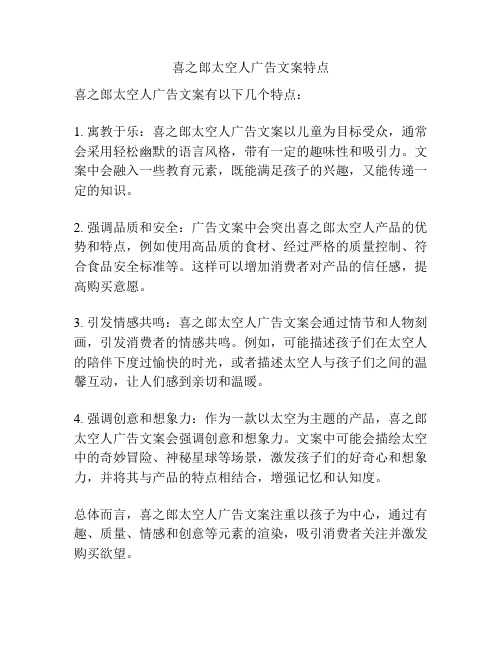 喜之郎太空人广告文案特点

喜之郎太空人广告文案有以下几个特点：

1. 寓教于乐：喜之郎太空人广告文案以儿童为目标受众，通常会采用轻松幽默的语言风格，带有一定的趣味性和吸引力。文案中会融入一些教育元素，既能满足孩子的兴趣，又能传递一定的知识。

2. 强调品质和安全：广告文案中会突出喜之郎太空人产品的优势和特点，例如使用高品质的食材、经过严格的质量控制、符合食品安全标准等。这样可以增加消费者对产品的信任感，提高购买意愿。

3. 引发情感共鸣：喜之郎太空人广告文案会通过情节和人物刻画，引发消费者的情感共鸣。例如，可能描述孩子们在太空人的陪伴下度过愉快的时光，或者描述太空人与孩子们之间的温馨互动，让人们感到亲切和温暖。

4. 强调创意和想象力：作为一款以太空为主题的产品，喜之郎太空人广告文案会强调创意和想象力。文案中可能会描绘太空中的奇妙冒险、神秘星球等场景，激发孩子们的好奇心和想象力，并将其与产品的特点相结合，增强记忆和认知度。

总体而言，喜之郎太空人广告文案注重以孩子为中心，通过有趣、质量、情感和创意等元素的渲染，吸引消费者关注并激发购买欲望。